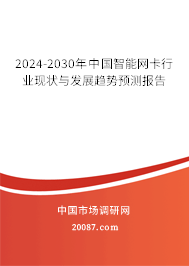 2024-2030年中国智能网卡行业现状与发展趋势预测报告

中国市场调研网

20087.com